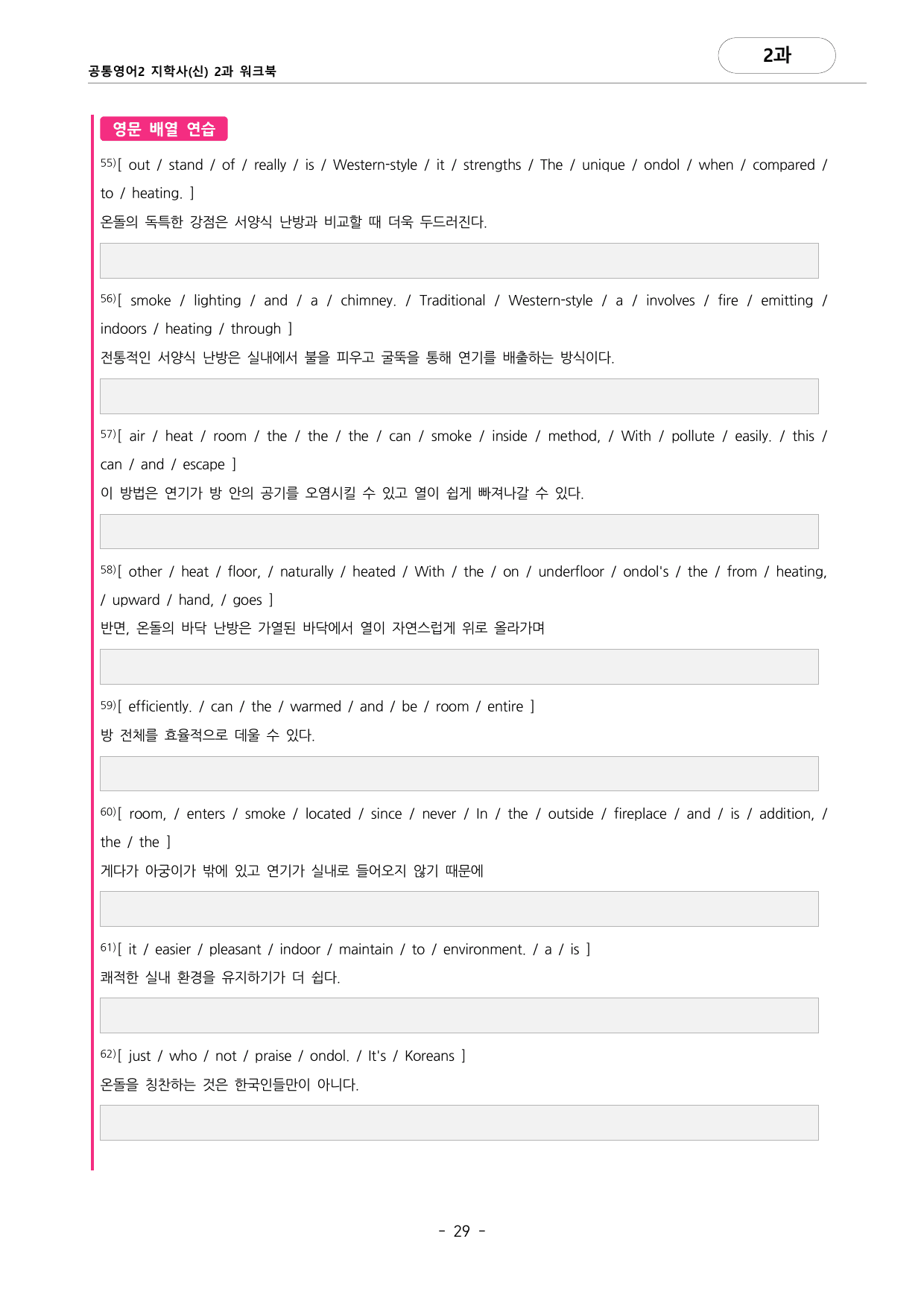 공통영어2 지학사(신) 2과 워크북

2과

영문 배열 연습

55)[ out / stand / of / really / is / Western-style / it / strengths / The / unique / ondol / when / compared / to / heating. ]

온돌의 독특한 강점은 서양식 난방과 비교할 때 더욱 두드러진다.

56)[ smoke / lighting / and / a / chimney. / Traditional / Western-style / a / involves / fire / emitting / indoors / heating / through ]

전통적인 서양식 난방은 실내에서 불을 피우고 굴뚝을 통해 연기를 배출하는 방식이다.

57)[ air / heat / room / the / the / the / can / smoke / inside / method, / With / pollute / easily. / this / can / and / escape ]

이 방법은 연기가 방 안의 공기를 오염시킬 수 있고 열이 쉽게 빠져나갈 수 있다.

58)[ other / heat / floor, / naturally / heated / With / the / on / underfloor / ondol's / the / from / heating, / upward / hand, / goes ]

반면, 온돌의 바닥 난방은 가열된 바닥에서 열이 자연스럽게 위로 올라가며

59)[ efficiently. / can / the / warmed / and / be / room / entire ]

방 전체를 효율적으로 데울 수 있다.

60)[ room, / enters / smoke / located / since / never / In / the / outside / fireplace / and / is / addition, / the / the ]

게다가 아궁이가 밖에 있고 연기가 실내로 들어오지 않기 때문에

61)[ it / easier / pleasant / indoor / maintain / to / environment. / a / is ]

쾌적한 실내 환경을 유지하기가 더 쉽다.

62)[ just / who / not / praise / ondol. / It's / Koreans ]

온돌을 칭찬하는 것은 한국인들만이 아니다.

- 29 -